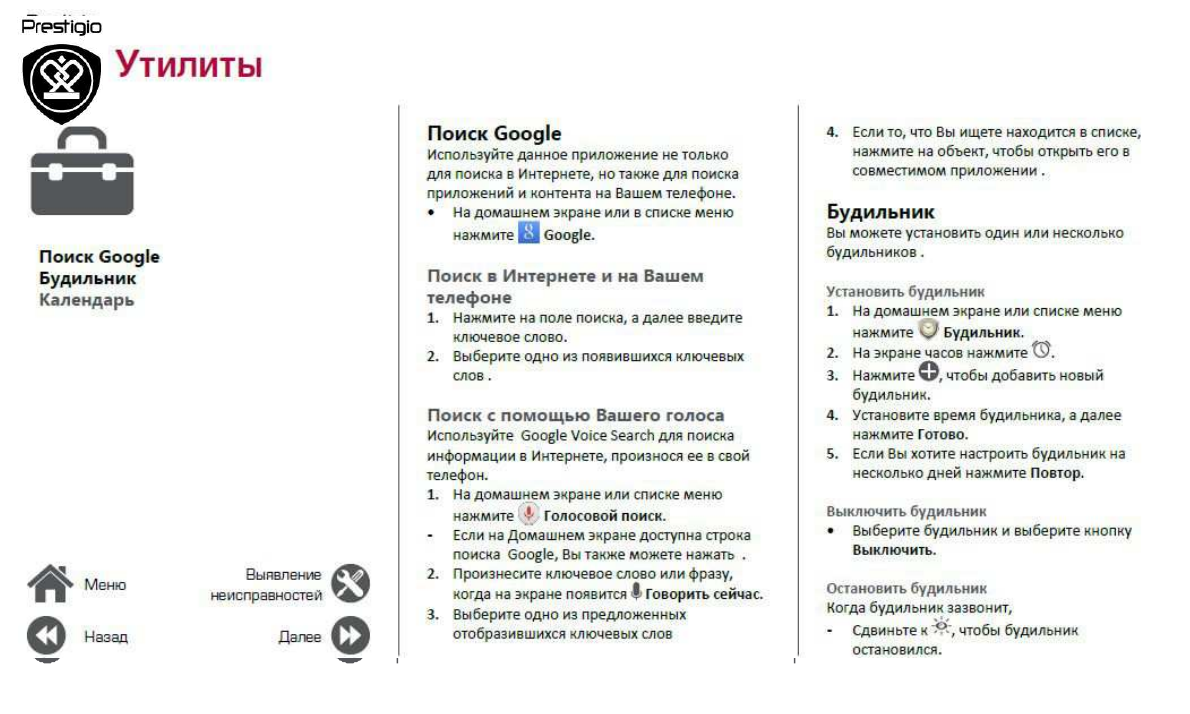 Prestigio

Утилиты

Поиск Google
Будильник
Календарь

Меню

Выявление неисправностей

Назад

Далее

Поиск Google
Используйте данное приложение не только для поиска в Интернете, но также для поиска приложений и контента на Вашем телефоне.
• На домашнем экране или в списке меню нажмите Google.

Поиск в Интернете и на Вашем телефоне
1. Нажмите на поле поиска, а далее введите ключевое слово.
2. Выберите одно из появившихся ключевых слов .

Поиск с помощью Вашего голоса
Используйте Google Voice Search для поиска информации в Интернете, произнося ее в свой телефон.
1. На домашнем экране или списке меню нажмите Голосовой поиск.
- Если на Домашнем экране доступна строка поиска Google, Вы также можете нажать .
2. Произнесите ключевое слово или фразу, когда на экране появится Говорить сейчас.
3. Выберите одно из предложенных отобразившихся ключевых слов

4. Если то, что Вы ищете находится в списке, нажмите на объект, чтобы открыть его в совместимом приложении .

Будильник
Вы можете установить один или несколько будильников .

Установить будильник
1. На домашнем экране или списке меню нажмите Будильник.
2. На экране часов нажмите .
3. Нажмите , чтобы добавить новый будильник.
4. Установите время будильника, а далее нажмите Готово.
5. Если Вы хотите настроить будильник на несколько дней нажмите Повтор.

Выключить будильник
• Выберите будильник и выберите кнопку Выключить.

Остановить будильник
Когда будильник зазвонит,
- Сдвиньте к , чтобы будильник остановился.